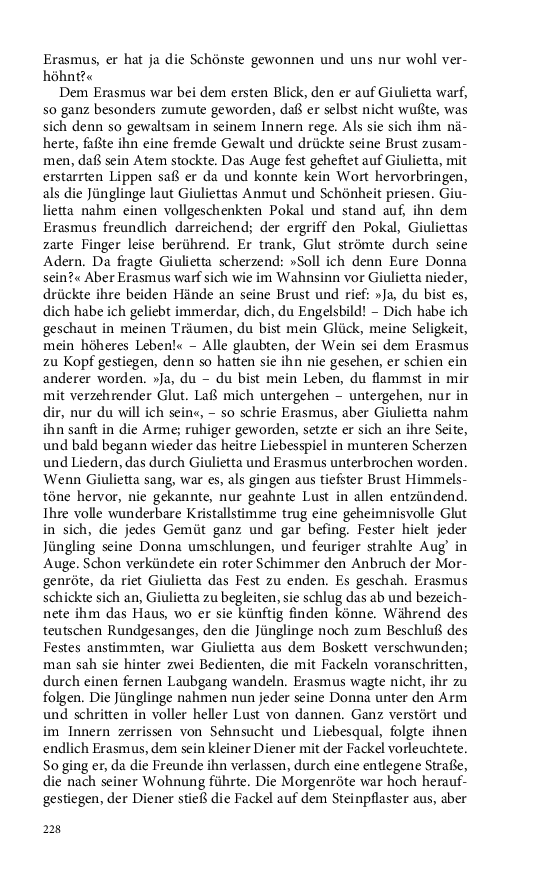 Erasmus, er hat ja die Schönste gewonnen und uns nur wohl verhöhnt?«

Dem Erasmus war bei dem ersten Blick, den er auf Giulietta warf, so ganz besonders zumute geworden, daß er selbst nicht wußte, was sich denn so gewaltsam in seinem Innern rege. Als sie sich ihm näherte, faßte ihn eine fremde Gewalt und drückte seine Brust zusammen, daß sein Atem stockte. Das Auge fest geheftet auf Giulietta, mit erstarrten Lippen saß er da und konnte kein Wort hervorbringen, als die Jünglinge laut Giuliettas Anmut und Schönheit priesen. Giulietta nahm einen vollgeschenkten Pokal und stand auf, ihn dem Erasmus freundlich darreichend; der ergriff den Pokal, Giuliettas zarte Finger leise berührend. Er trank, Glut strömte durch seine Adern. Da fragte Giulietta scherzend: »Soll ich denn Eure Donna sein?« Aber Erasmus warf sich wie im Wahnsinn vor Giulietta nieder, drückte ihre beiden Hände an seine Brust und rief: »Ja, du bist es, dich habe ich geliebt immerdar, dich, du Engelsbild! – Dich habe ich geschaut in meinen Träumen, du bist mein Glück, meine Seligkeit, mein höheres Leben!« – Alle glaubten, der Wein sei dem Erasmus zu Kopf gestiegen, denn so hatten sie ihn nie gesehen, er schien ein anderer worden. »Ja, du – du bist mein Leben, du flammst in mir mit verzehrender Glut. Laß mich untergehen – untergehen, nur in dir, nur du will ich sein«, – so schrie Erasmus, aber Giulietta nahm ihn sanft in die Arme; ruhiger geworden, setzte er sich an ihre Seite, und bald begann wieder das heitre Liebesspiel in munteren Scherzen und Liedern, das durch Giulietta und Erasmus unterbrochen worden. Wenn Giulietta sang, war es, als gingen aus tiefster Brust Himmelstöne hervor, nie gekannte, nur geahnte Lust in allen entzündend. Ihre volle wunderbare Kristallstimme trug eine geheimnisvolle Glut in sich, die jedes Gemüt ganz und gar befing. Fester hielt jeder Jüngling seine Donna umschlungen, und feuriger strahlte Aug' in Auge. Schon verkündete ein roter Schimmer den Anbruch der Morgenröte, da riet Giulietta das Fest zu enden. Es geschah. Erasmus schickte sich an, Giulietta zu begleiten, sie schlug das ab und bezeichnete ihm das Haus, wo er sie künftig finden könne. Während des teutschen Rundgesanges, den die Jünglinge noch zum Beschluß des Festes anstimmten, war Giulietta aus dem Boskett verschwunden; man sah sie hinter zwei Bedienten, die mit Fackeln voranschritten, durch einen fernen Laubgang wandeln. Erasmus wagte nicht, ihr zu folgen. Die Jünglinge nahmen nun jeder seine Donna unter den Arm und schritten in voller heller Lust von dannen. Ganz verstört und im Innern zerrissen von Sehnsucht und Liebesqual, folgte ihnen endlich Erasmus, dem sein kleiner Diener mit der Fackel vorleuchtete. So ging er, da die Freunde ihn verlassen, durch eine entlegene Straße, die nach seiner Wohnung führte. Die Morgenröte war hoch heraufgestiegen, der Diener stieß die Fackel auf dem Steinpflaster aus, aber

228